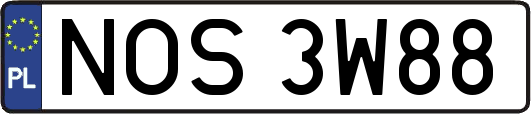 PL
NOS 3W88